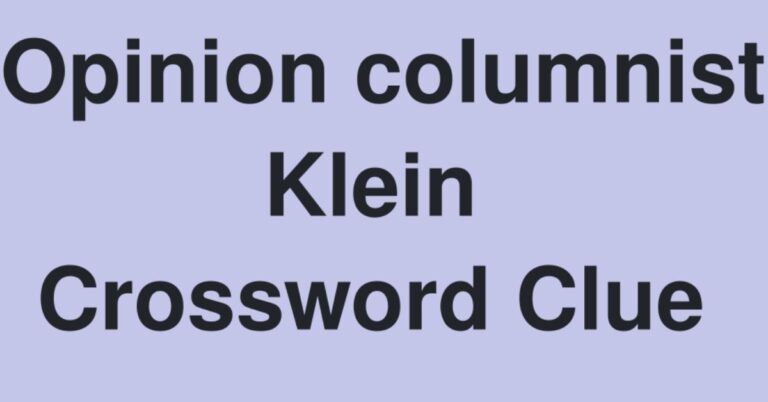 Opinion columnist Klein Crossword Clue